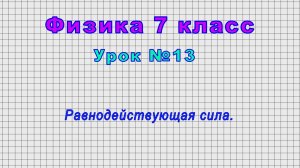 Физика 7 класс

Урок №13

Равнодействующая сила.